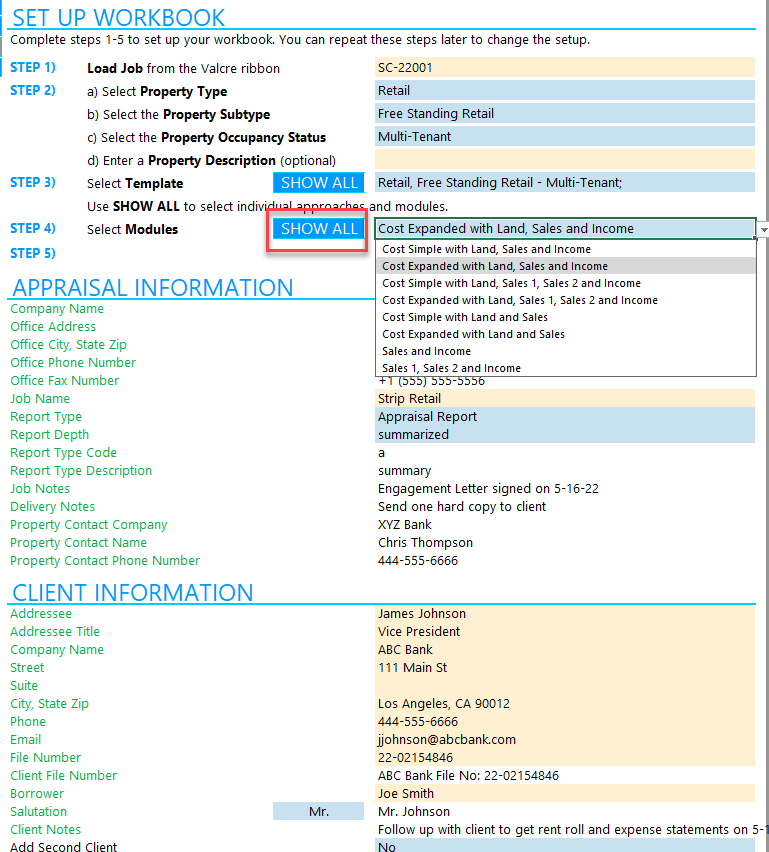 SET UP WORKBOOK
Complete steps 1-5 to set up your workbook. You can repeat these steps later to change the setup.

STEP 1) Load Job from the Valcre ribbon SC-22001
STEP 2) a) Select Property Type Retail
b) Select the Property Subtype Free Standing Retail
c) Select the Property Occupancy Status Multi-Tenant
d) Enter a Property Description (optional)
STEP 3) Select Template SHOW ALL Retail, Free Standing Retail - Multi-Tenant;
Use SHOW ALL to select individual approaches and modules.
STEP 4) Select Modules SHOW ALL Cost Expanded with Land, Sales and Income
STEP 5)

Cost Simple with Land, Sales and Income
Cost Expanded with Land, Sales and Income
Cost Simple with Land, Sales 1, Sales 2 and Income
Cost Expanded with Land, Sales 1, Sales 2 and Income
Cost Simple with Land and Sales
Cost Expanded with Land and Sales
Sales and Income
Sales 1, Sales 2 and Income

APPRAISAL INFORMATION
Company Name
Office Address
Office City, State Zip
Office Phone Number
Office Fax Number +1 (555) 555-5556
Job Name Strip Retail
Report Type Appraisal Report
Report Depth summarized
Report Type Code a
Report Type Description summary
Job Notes Engagement Letter signed on 5-16-22
Delivery Notes Send one hard copy to client
Property Contact Company XYZ Bank
Property Contact Name Chris Thompson
Property Contact Phone Number 444-555-6666

CLIENT INFORMATION
Addressee James Johnson
Addressee Title Vice President
Company Name ABC Bank
Street 111 Main St
Suite
City, State Zip Los Angeles, CA 90012
Phone 444-555-6666
Email jjohnson@abcbank.com
File Number 22-02154846
Client File Number ABC Bank File No: 22-02154846
Borrower Joe Smith
Salutation Mr. Mr. Johnson
Client Notes Follow up with client to get rent roll and expense statements on 5-1
Add Second Client No